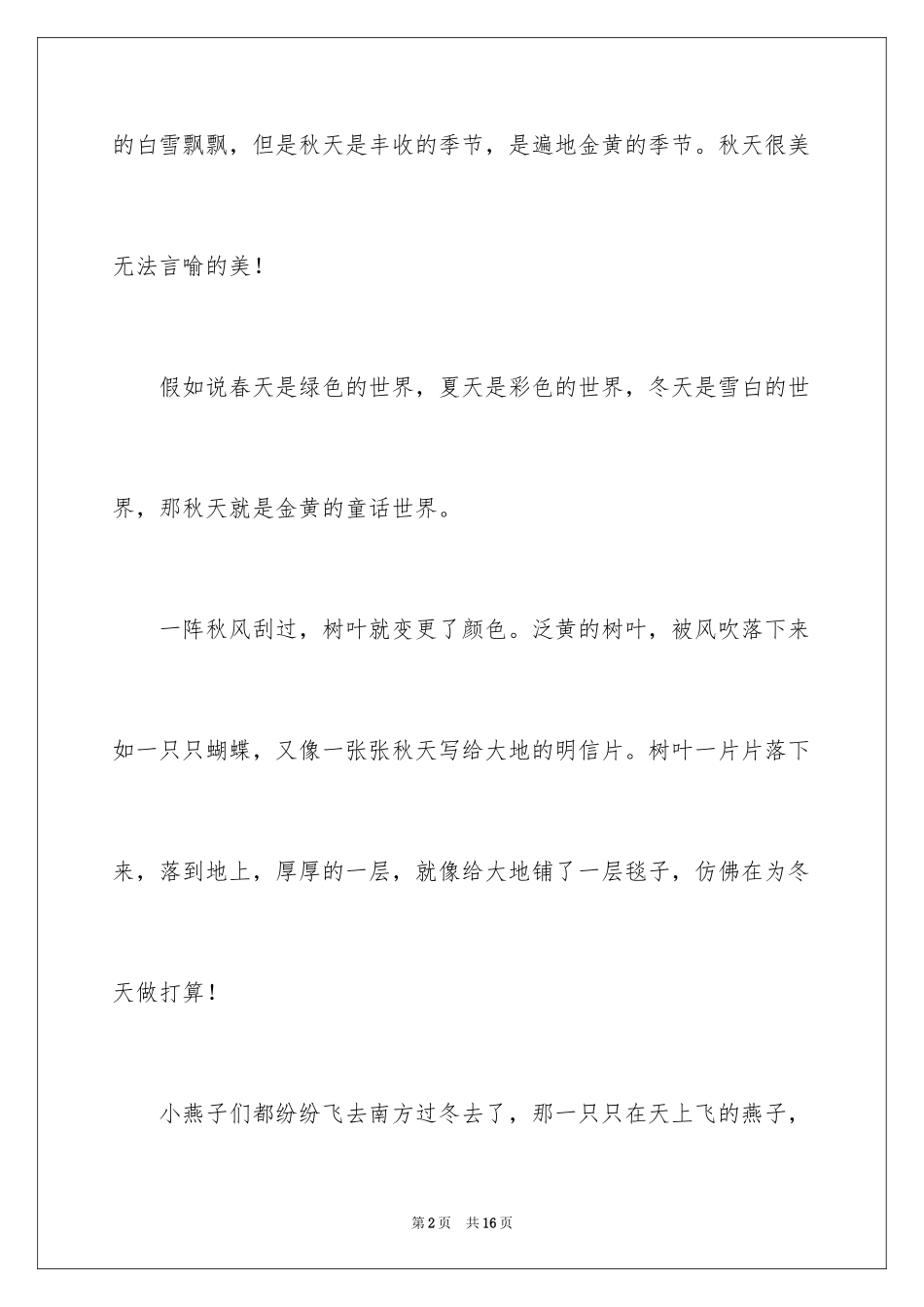 的白雪飘飘，但是秋天是丰收的季节，是遍地金黄的季节。秋天很美无法言喻的美！

假如说春天是绿色的世界，夏天是彩色的世界，冬天是雪白的世界，那秋天就是金黄的童话世界。

一阵秋风刮过，树叶就变更了颜色。泛黄的树叶，被风吹落下来如一只只蝴蝶，又像一张张秋天写给大地的明信片。树叶一片片落下来，落到地上，厚厚的一层，就像给大地铺了一层毯子，仿佛在为冬天做打算！

小燕子们都纷纷飞去南方过冬去了，那一只只在天上飞的燕子，

第2页　共16页